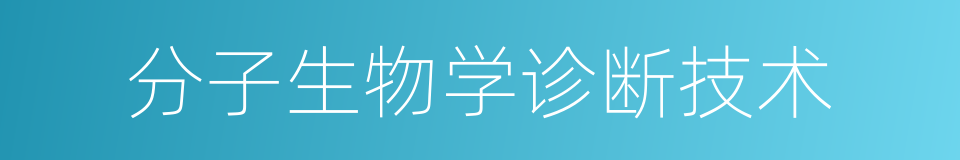 分子生物学诊断技术